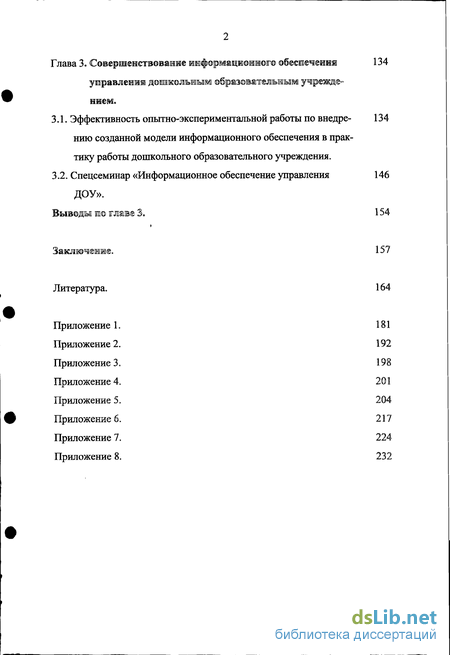 2

Глава 3. Совершенствование информационного обеспечения управления дошкольным образовательным учреждением. 134

3.1. Эффективность опытно-экспериментальной работы по внедрению созданной модели информационного обеспечения в практику работы дошкольного образовательного учреждения. 134

3.2. Спецсеминар «Информационное обеспечение управления ДОУ». 146

Выводы по главе 3. 154

Заключение. 157

Литература. 164

Приложение 1. 181
Приложение 2. 192
Приложение 3. 198
Приложение 4. 201
Приложение 5. 204
Приложение 6. 217
Приложение 7. 224
Приложение 8. 232

dsLib.net
библиотека диссертаций